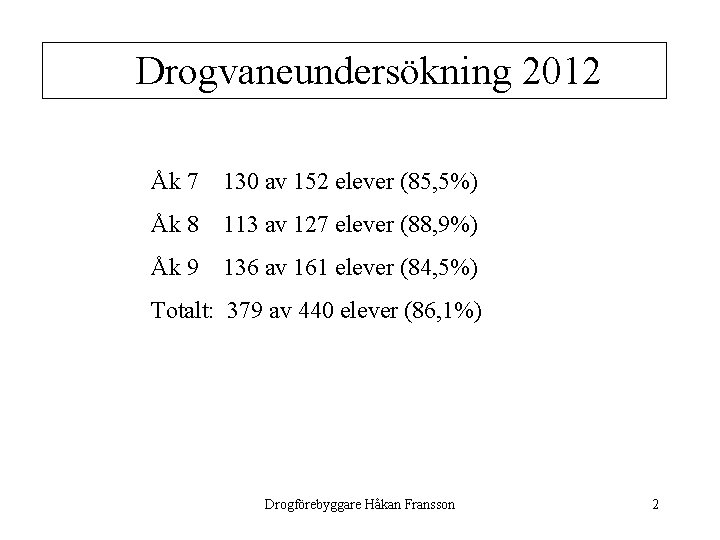 Drogvaneundersökning 2012

Åk 7 130 av 152 elever (85,5%)

Åk 8 113 av 127 elever (88,9%)

Åk 9 136 av 161 elever (84,5%)

Totalt: 379 av 440 elever (86,1%)

Drogförebyggare Håkan Fransson

2